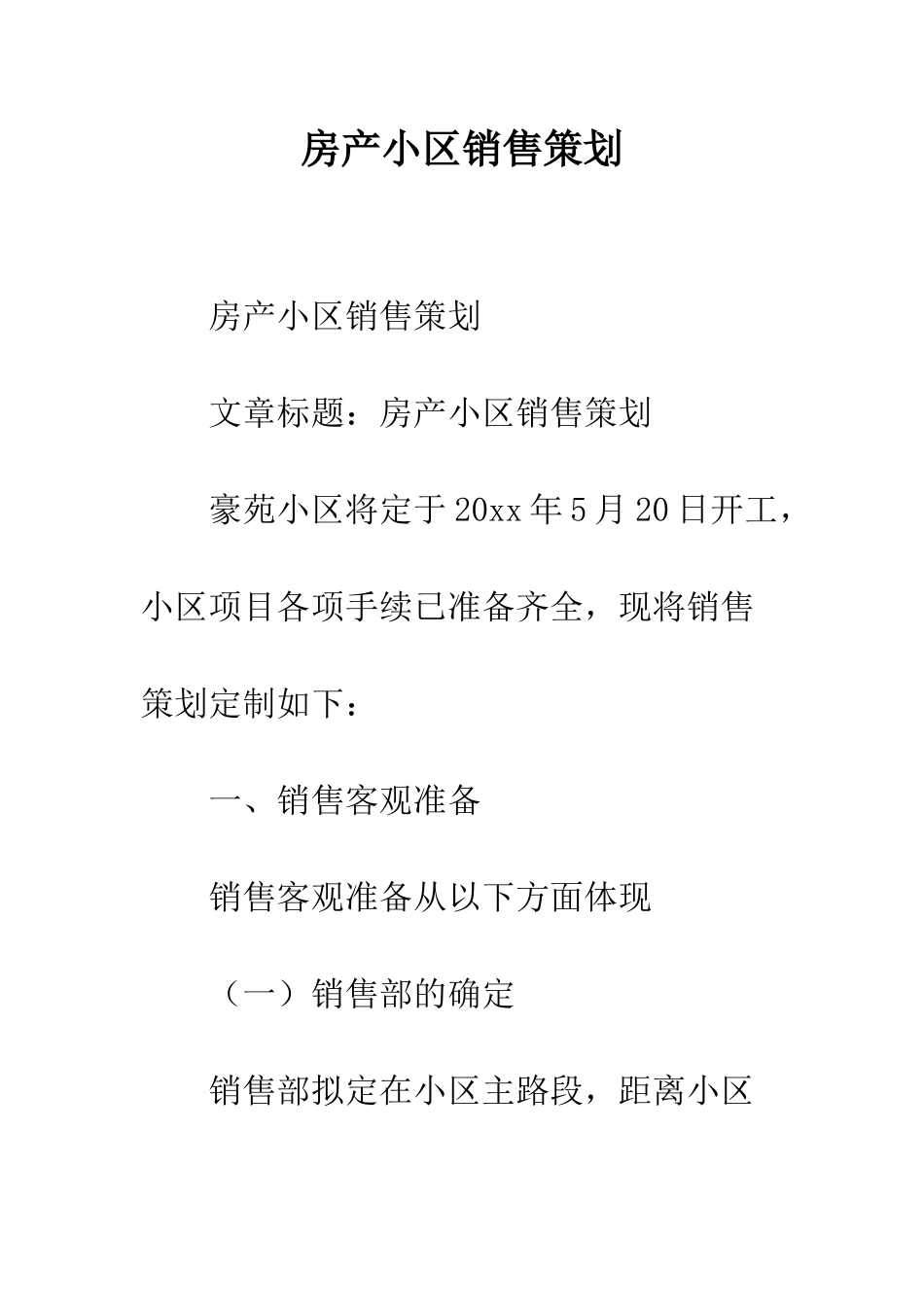 房产小区销售策划

房产小区销售策划

文章标题：房产小区销售策划

豪苑小区将定于20xx年5月20日开工，小区项目各项手续已准备齐全，现将销售策划定制如下：

一、销售客观准备

销售客观准备从以下方面体现

（一）销售部的确定

销售部拟定在小区主路段，距离小区